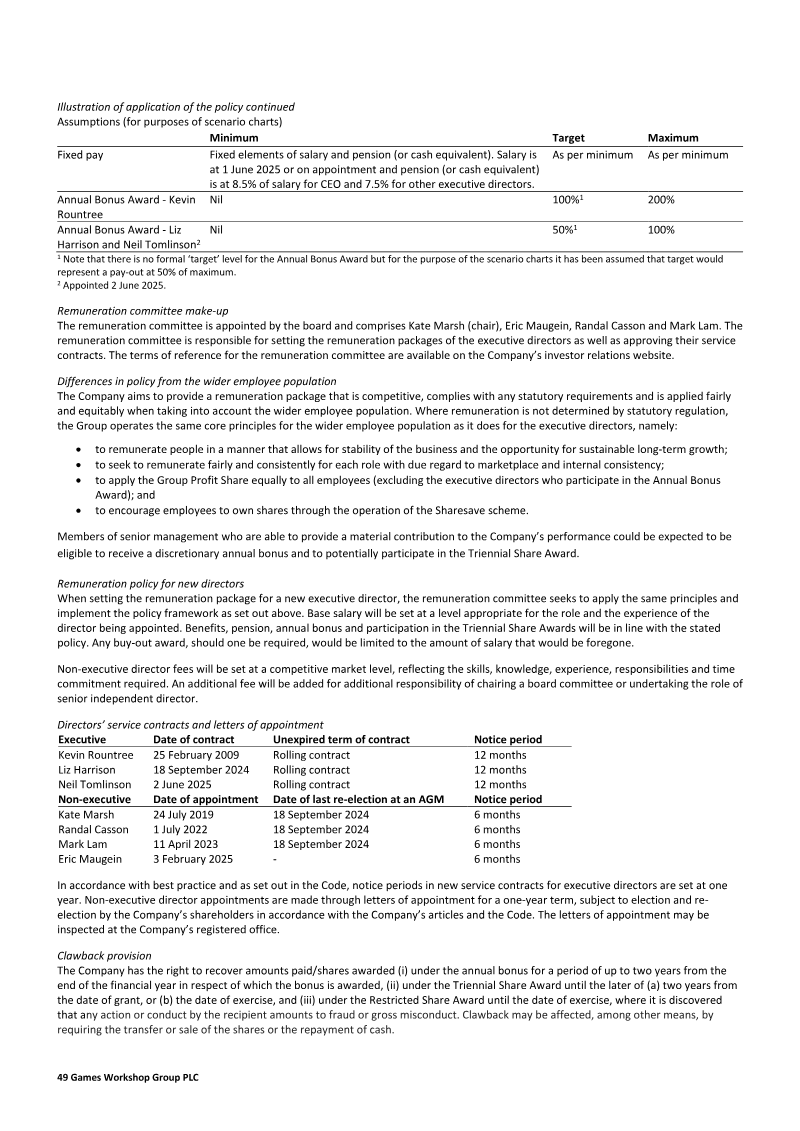 Illustration of application of the policy continued
Assumptions (for purposes of scenario charts)

| | Minimum | Target | Maximum |
|---|---|---|---|
| Fixed pay | Fixed elements of salary and pension (or cash equivalent). Salary is at 1 June 2025 or on appointment and pension (or cash equivalent) is at 8.5% of salary for CEO and 7.5% for other executive directors. | As per minimum | As per minimum |
| Annual Bonus Award - Kevin Rountree | Nil | 100%$^{1}$ | 200% |
| Annual Bonus Award - Liz Harrison and Neil Tomlinson$^{2}$ | Nil | 50%$^{1}$ | 100% |

$^{1}$ Note that there is no formal 'target' level for the Annual Bonus Award but for the purpose of the scenario charts it has been assumed that target would represent a pay-out at 50% of maximum.
$^{2}$ Appointed 2 June 2025.

Remuneration committee make-up
The remuneration committee is appointed by the board and comprises Kate Marsh (chair), Eric Maugein, Randal Casson and Mark Lam. The remuneration committee is responsible for setting the remuneration packages of the executive directors as well as approving their service contracts. The terms of reference for the remuneration committee are available on the Company's investor relations website.

Differences in policy from the wider employee population
The Company aims to provide a remuneration package that is competitive, complies with any statutory requirements and is applied fairly and equitably when taking into account the wider employee population. Where remuneration is not determined by statutory regulation, the Group operates the same core principles for the wider employee population as it does for the executive directors, namely:

• to remunerate people in a manner that allows for stability of the business and the opportunity for sustainable long-term growth;
• to seek to remunerate fairly and consistently for each role with due regard to marketplace and internal consistency;
• to apply the Group Profit Share equally to all employees (excluding the executive directors who participate in the Annual Bonus Award); and
• to encourage employees to own shares through the operation of the Sharesave scheme.

Members of senior management who are able to provide a material contribution to the Company's performance could be expected to be eligible to receive a discretionary annual bonus and to potentially participate in the Triennial Share Award.

Remuneration policy for new directors
When setting the remuneration package for a new executive director, the remuneration committee seeks to apply the same principles and implement the policy framework as set out above. Base salary will be set at a level appropriate for the role and the experience of the director being appointed. Benefits, pension, annual bonus and participation in the Triennial Share Awards will be in line with the stated policy. Any buy-out award, should one be required, would be limited to the amount of salary that would be foregone.

Non-executive director fees will be set at a competitive market level, reflecting the skills, knowledge, experience, responsibilities and time commitment required. An additional fee will be added for additional responsibility of chairing a board committee or undertaking the role of senior independent director.

Directors' service contracts and letters of appointment

| Executive | Date of contract | Unexpired term of contract | Notice period |
|---|---|---|---|
| Kevin Rountree | 25 February 2009 | Rolling contract | 12 months |
| Liz Harrison | 18 September 2024 | Rolling contract | 12 months |
| Neil Tomlinson | 2 June 2025 | Rolling contract | 12 months |
| Non-executive | Date of appointment | Date of last re-election at an AGM | Notice period |
| Kate Marsh | 24 July 2019 | 18 September 2024 | 6 months |
| Randal Casson | 1 July 2022 | 18 September 2024 | 6 months |
| Mark Lam | 11 April 2023 | 18 September 2024 | 6 months |
| Eric Maugein | 3 February 2025 | - | 6 months |

In accordance with best practice and as set out in the Code, notice periods in new service contracts for executive directors are set at one year. Non-executive director appointments are made through letters of appointment for a one-year term, subject to election and re-election by the Company's shareholders in accordance with the Company's articles and the Code. The letters of appointment may be inspected at the Company's registered office.

Clawback provision
The Company has the right to recover amounts paid/shares awarded (i) under the annual bonus for a period of up to two years from the end of the financial year in respect of which the bonus is awarded, (ii) under the Triennial Share Award until the later of (a) two years from the date of grant, or (b) the date of exercise, and (iii) under the Restricted Share Award until the date of exercise, where it is discovered that any action or conduct by the recipient amounts to fraud or gross misconduct. Clawback may be affected, among other means, by requiring the transfer or sale of the shares or the repayment of cash.

49 Games Workshop Group PLC